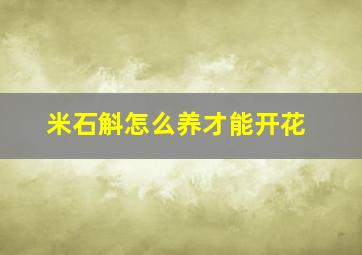 米石斛怎么养才能开花